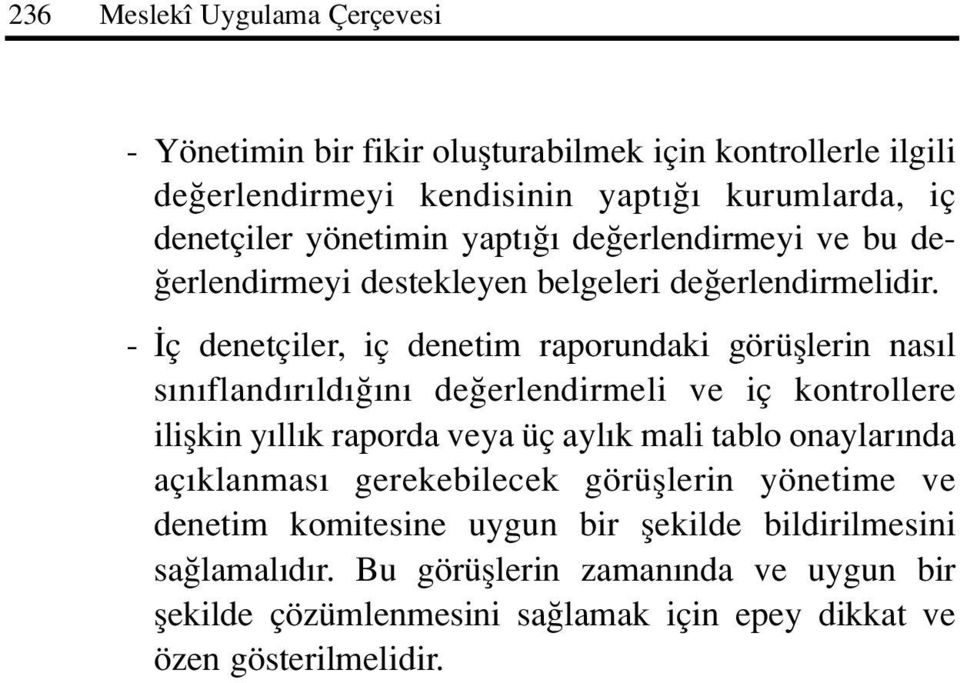 236 Meslekî Uygulama Çerçevesi

- Yönetimin bir fikir oluşturabilmek için kontrollerle ilgili değerlendirmeyi kendisinin yaptığı kurumlarda, iç denetçiler yönetimin yaptığı değerlendirmeyi ve bu değerlendirmeyi destekleyen belgeleri değerlendirmelidir.

- İç denetçiler, iç denetim raporundaki görüşlerin nasıl sınıflandırıldığını değerlendirmeli ve iç kontrollere ilişkin yıllık raporda veya üç aylık mali tablo onaylarında açıklanması gerekebilecek görüşlerin yönetime ve denetim komitesine uygun bir şekilde bildirilmesini sağlamalıdır. Bu görüşlerin zamanında ve uygun bir şekilde çözümlenmesini sağlamak için epey dikkat ve özen gösterilmelidir.